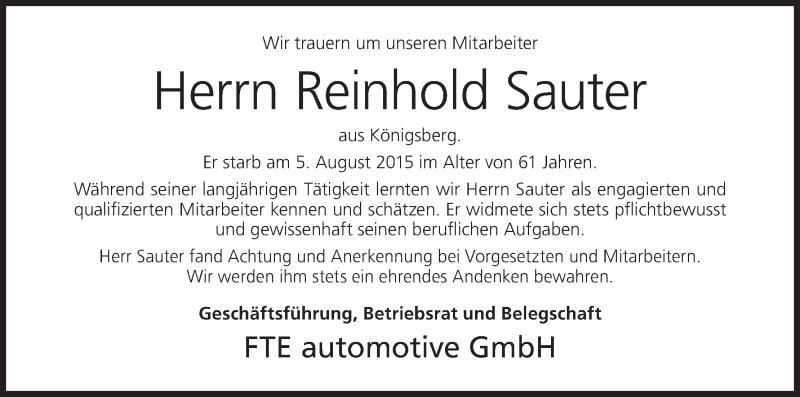 Wir trauern um unseren Mitarbeiter

Herrn Reinhold Sauter

aus Königsberg.

Er starb am 5. August 2015 im Alter von 61 Jahren.

Während seiner langjährigen Tätigkeit lernten wir Herrn Sauter als engagierten und qualifizierten Mitarbeiter kennen und schätzen. Er widmete sich stets pflichtbewusst und gewissenhaft seinen beruflichen Aufgaben.

Herr Sauter fand Achtung und Anerkennung bei Vorgesetzten und Mitarbeitern. Wir werden ihm stets ein ehrendes Andenken bewahren.

Geschäftsführung, Betriebsrat und Belegschaft

FTE automotive GmbH